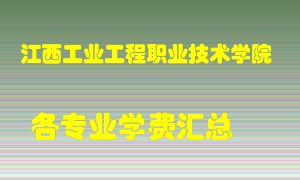 江西工业工程职业技术学院

各专业学费汇总